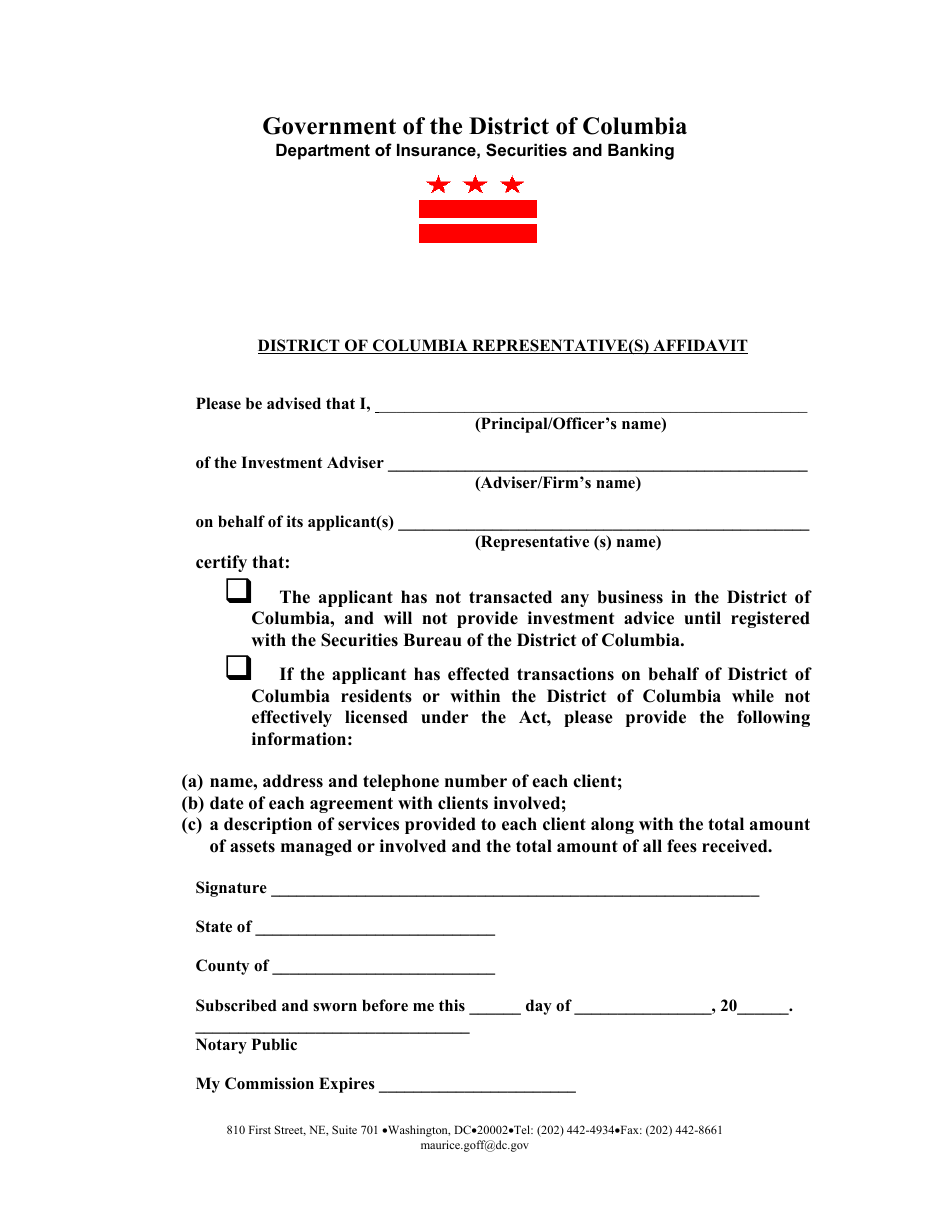 Government of the District of Columbia
Department of Insurance, Securities and Banking

DISTRICT OF COLUMBIA REPRESENTATIVE(S) AFFIDAVIT

Please be advised that I, ____
(Principal/Officer's name)

of the Investment Adviser ____
(Adviser/Firm's name)

on behalf of its applicant(s) ____
(Representative (s) name)

certify that:

☐ The applicant has not transacted any business in the District of Columbia, and will not provide investment advice until registered with the Securities Bureau of the District of Columbia.

☐ If the applicant has effected transactions on behalf of District of Columbia residents or within the District of Columbia while not effectively licensed under the Act, please provide the following information:

(a) name, address and telephone number of each client;
(b) date of each agreement with clients involved;
(c) a description of services provided to each client along with the total amount of assets managed or involved and the total amount of all fees received.

Signature ____

State of ____

County of ____

Subscribed and sworn before me this ____ day of ____, 20____.
____
Notary Public

My Commission Expires ____

810 First Street, NE, Suite 701 •Washington, DC•20002•Tel: (202) 442-4934•Fax: (202) 442-8661
maurice.goff@dc.gov